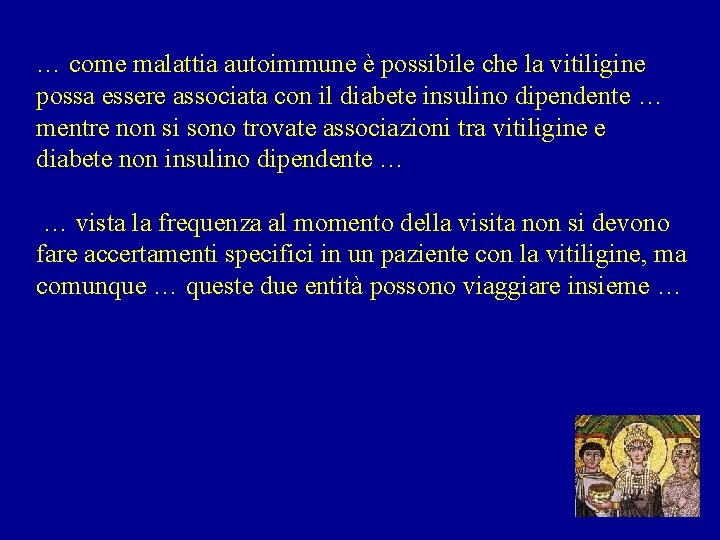 … come malattia autoimmune è possibile che la vitiligine possa essere associata con il diabete insulino dipendente … mentre non si sono trovate associazioni tra vitiligine e diabete non insulino dipendente …

… vista la frequenza al momento della visita non si devono fare accertamenti specifici in un paziente con la vitiligine, ma comunque … queste due entità possono viaggiare insieme …